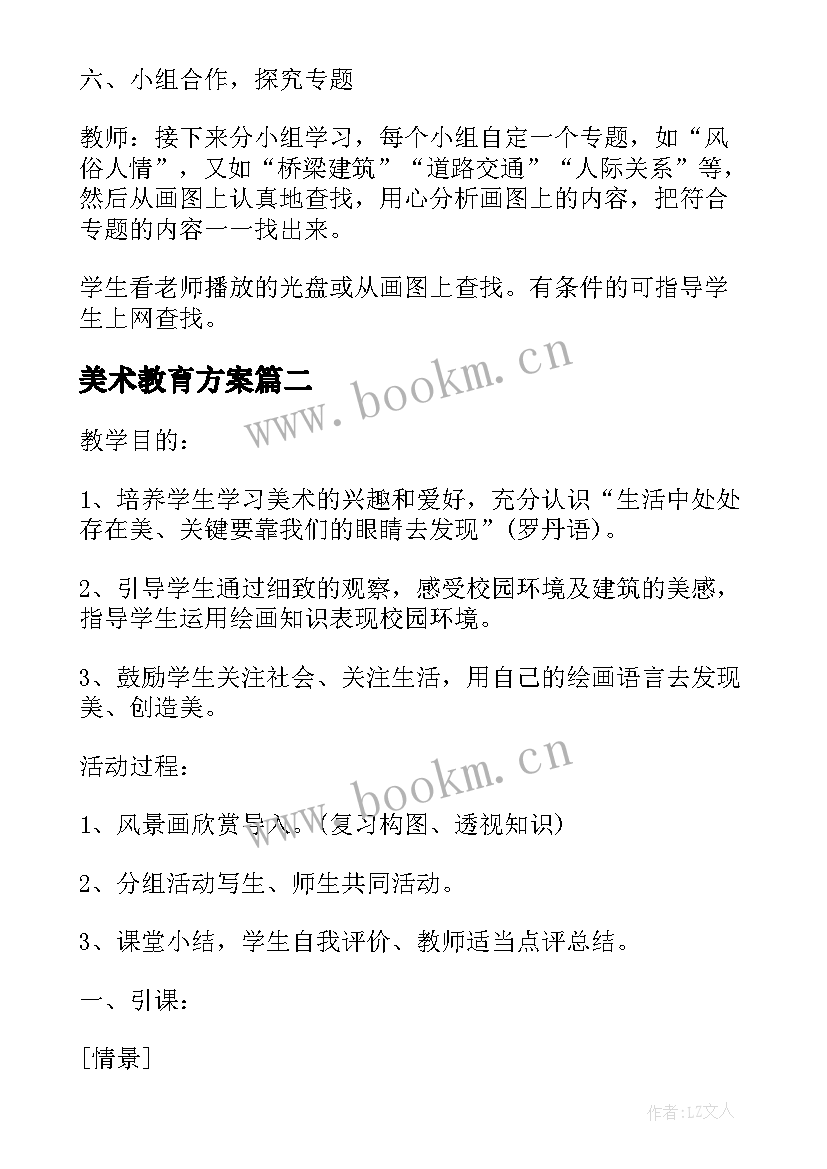 六、小组合作，探究专题

教师：接下来分小组学习，每个小组自定一个专题，如“风俗人情”，又如“桥梁建筑”“道路交通”“人际关系”等，然后从画图上认真地查找，用心分析画图上的内容，把符合专题的内容一一找出来。

学生看老师播放的光盘或从画图上查找。有条件的可指导学生上网查找。

美术教育方案篇二

www.bookm.cn

教学目的：

1、培养学生学习美术的兴趣和爱好，充分认识“生活中处处存在美、关键要靠我们的眼睛去发现”(罗丹语)。

2、引导学生通过细致的观察，感受校园环境及建筑的美感，指导学生运用绘画知识表现校园环境。

3、鼓励学生关注社会、关注生活，用自己的绘画语言去发现美、创造美。

活动过程：

www.bookm.cn

1、风景画欣赏导入。(复习构图、透视知识)

2、分组活动写生、师生共同活动。

3、课堂小结，学生自我评价、教师适当点评总结。

一、引课：

[情景]

作者:LZ文人